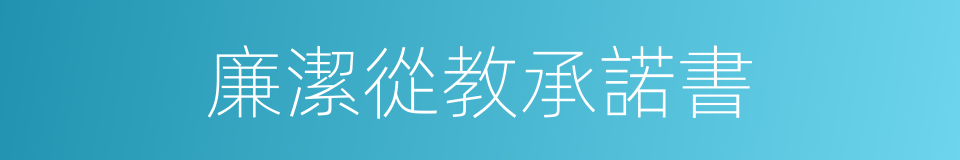 廉潔從教承諾書